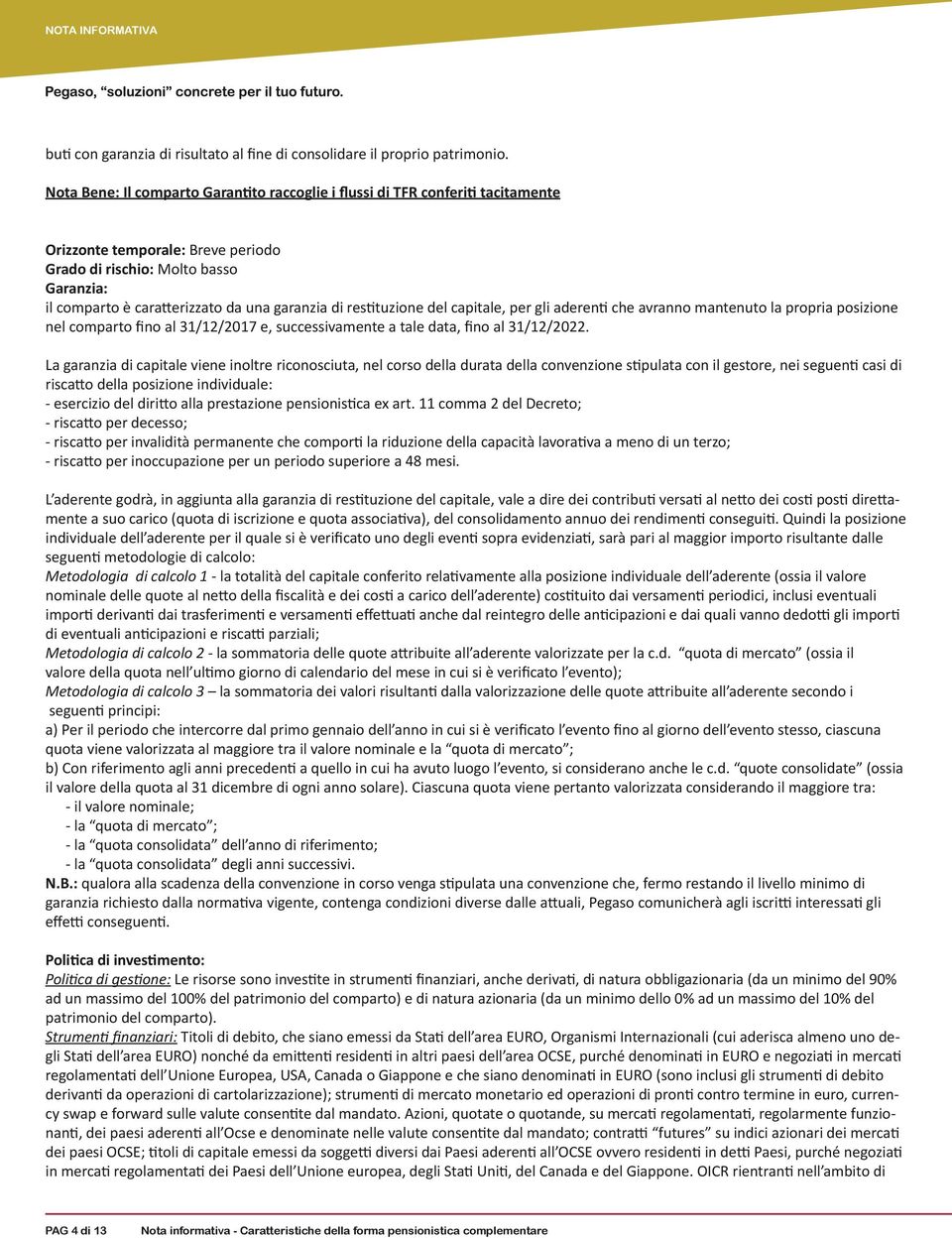 NOTA INFORMATIVA

Pegaso, “soluzioni” concrete per il tuo futuro.

buti con garanzia di risultato al fine di consolidare il proprio patrimonio.

Nota Bene: Il comparto Garantito raccoglie i flussi di TFR conferiti tacitamente

Orizzonte temporale: Breve periodo
Grado di rischio: Molto basso
Garanzia:
il comparto è caratterizzato da una garanzia di restituzione del capitale, per gli aderenti che avranno mantenuto la propria posizione nel comparto fino al 31/12/2017 e, successivamente a tale data, fino al 31/12/2022.

La garanzia di capitale viene inoltre riconosciuta, nel corso della durata della convenzione stipulata con il gestore, nei seguenti casi di riscatto della posizione individuale:
- esercizio del diritto alla prestazione pensionistica ex art. 11 comma 2 del Decreto;
- riscatto per decesso;
- riscatto per invalidità permanente che comporti la riduzione della capacità lavorativa a meno di un terzo;
- riscatto per inoccupazione per un periodo superiore a 48 mesi.

L’aderente godrà, in aggiunta alla garanzia di restituzione del capitale, vale a dire dei contributi versati al netto dei costi posti direttamente a suo carico (quota di iscrizione e quota associativa), del consolidamento annuo dei rendimenti conseguiti. Quindi la posizione individuale dell’aderente per il quale si è verificato uno degli eventi sopra evidenziati, sarà pari al maggior importo risultante dalle seguenti metodologie di calcolo:
Metodologia di calcolo 1 - la totalità del capitale conferito relativamente alla posizione individuale dell’aderente (ossia il valore nominale delle quote al netto della fiscalità e dei costi a carico dell’aderente) costituito dai versamenti periodici, inclusi eventuali importi derivanti dai trasferimenti e versamenti effettuati anche dal reintegro delle anticipazioni e dai quali vanno dedotti gli importi di eventuali anticipazioni e riscatti parziali;
Metodologia di calcolo 2 - la sommatoria delle quote attribuite all’aderente valorizzate per la c.d. “quota di mercato” (ossia il valore della quota nell’ultimo giorno di calendario del mese in cui si è verificato l’evento);
Metodologia di calcolo 3 – la sommatoria dei valori risultanti dalla valorizzazione delle quote attribuite all’aderente secondo i seguenti principi:
a) Per il periodo che intercorre dal primo gennaio dell’anno in cui si è verificato l’evento fino al giorno dell’evento stesso, ciascuna quota viene valorizzata al maggiore tra il valore nominale e la “quota di mercato”;
b) Con riferimento agli anni precedenti a quello in cui ha avuto luogo l’evento, si considerano anche le c.d. “quote consolidate” (ossia il valore della quota al 31 dicembre di ogni anno solare). Ciascuna quota viene pertanto valorizzata considerando il maggiore tra:
- il valore nominale;
- la “quota di mercato”;
- la “quota consolidata” dell’anno di riferimento;
- la “quota consolidata” degli anni successivi.
N.B.: qualora alla scadenza della convenzione in corso venga stipulata una convenzione che, fermo restando il livello minimo di garanzia richiesto dalla normativa vigente, contenga condizioni diverse dalle attuali, Pegaso comunicherà agli iscritti interessati gli effetti conseguenti.

Politica di investimento:
Politica di gestione: Le risorse sono investite in strumenti finanziari, anche derivati, di natura obbligazionaria (da un minimo del 90% ad un massimo del 100% del patrimonio del comparto) e di natura azionaria (da un minimo dello 0% ad un massimo del 10% del patrimonio del comparto).
Strumenti finanziari: Titoli di debito, che siano emessi da Stati dell’area EURO, Organismi Internazionali (cui aderisca almeno uno degli Stati dell’area EURO) nonché da emittenti residenti in altri paesi dell’area OCSE, purché denominati in EURO e negoziati in mercati regolamentati dell’Unione Europea, USA, Canada o Giappone e che siano denominati in EURO (sono inclusi gli strumenti di debito derivanti da operazioni di cartolarizzazione); strumenti di mercato monetario ed operazioni di pronti contro termine in euro, currency swap e forward sulle valute consentite dal mandato. Azioni, quotate o quotande, su mercati regolamentati, regolarmente funzionanti, dei paesi aderenti all’Ocse e denominate nelle valute consentite dal mandato; contratti “futures” su indici azionari dei mercati dei paesi OCSE; titoli di capitale emessi da soggetti diversi dai Paesi aderenti all’OCSE ovvero residenti in detti Paesi, purché negoziati in mercati regolamentati dei Paesi dell’Unione europea, degli Stati Uniti, del Canada e del Giappone. OICR rientranti nell’ambito di

PAG 4 di 13 Nota informativa - Caratteristiche della forma pensionistica complementare